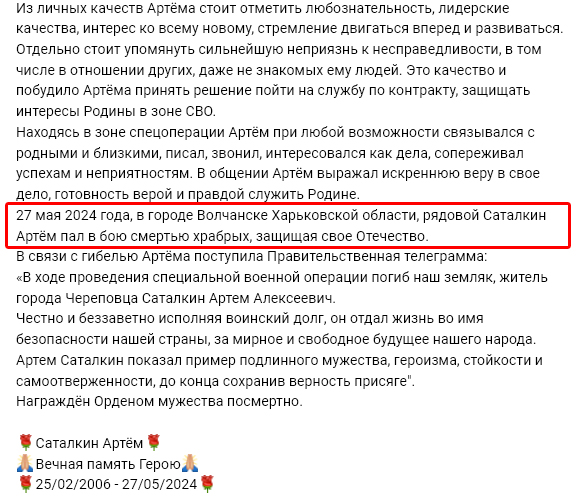 Из личных качеств Артёма стоит отметить любознательность, лидерские качества, интерес ко всему новому, стремление двигаться вперед и развиваться. Отдельно стоит упомянуть сильнейшую неприязнь к несправедливости, в том числе в отношении других, даже не знакомых ему людей. Это качество и побудило Артёма принять решение пойти на службу по контракту, защищать интересы Родины в зоне СВО.
Находясь в зоне спецоперации Артём при любой возможности связывался с родными и близкими, писал, звонил, интересовался как дела, сопереживал успехам и неприятностям. В общении Артём выражал искреннюю веру в свое дело, готовность верой и правдой служить Родине.
27 мая 2024 года, в городе Волчанске Харьковской области, рядовой Саталкин Артём пал в бою смертью храбрых, защищая свое Отечество.
В связи с гибелью Артёма поступила Правительственная телеграмма:
«В ходе проведения специальной военной операции погиб наш земляк, житель города Череповца Саталкин Артем Алексеевич.
Честно и беззаветно исполняя воинский долг, он отдал жизнь во имя безопасности нашей страны, за мирное и свободное будущее нашего народа.
Артем Саталкин показал пример подлинного мужества, героизма, стойкости и самоотверженности, до конца сохранив верность присяге".
Награждён Орденом мужества посмертно.

🌹Саталкин Артём🌹
🙏Вечная память Герою🙏
🌹25/02/2006 - 27/05/2024🌹